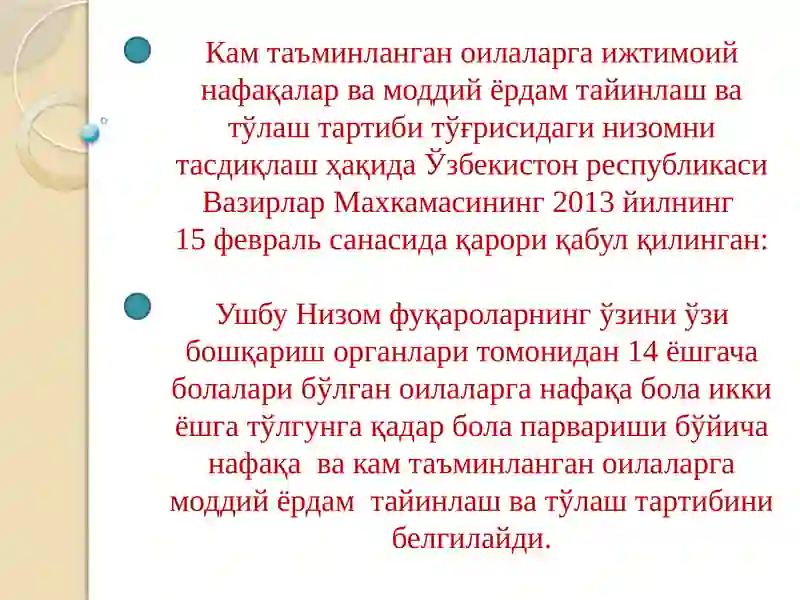 Кам таъминланган оилаларга ижтимоий нафақалар ва моддий ёрдам тайинлаш ва тўлаш тартиби тўғрисидаги низомни тасдиқлаш ҳақида Ўзбекистон республикаси Вазирлар Махкамасининг 2013 йилнинг 15 февраль санасида қарори қабул қилинган:

Ушбу Низом фуқароларнинг ўзини ўзи бошқариш органлари томонидан 14 ёшгача болалари бўлган оилаларга нафақа бола икки ёшга тўлгунга қадар бола парвариши бўйича нафақа ва кам таъминланган оилаларга моддий ёрдам тайинлаш ва тўлаш тартибини белгилайди.